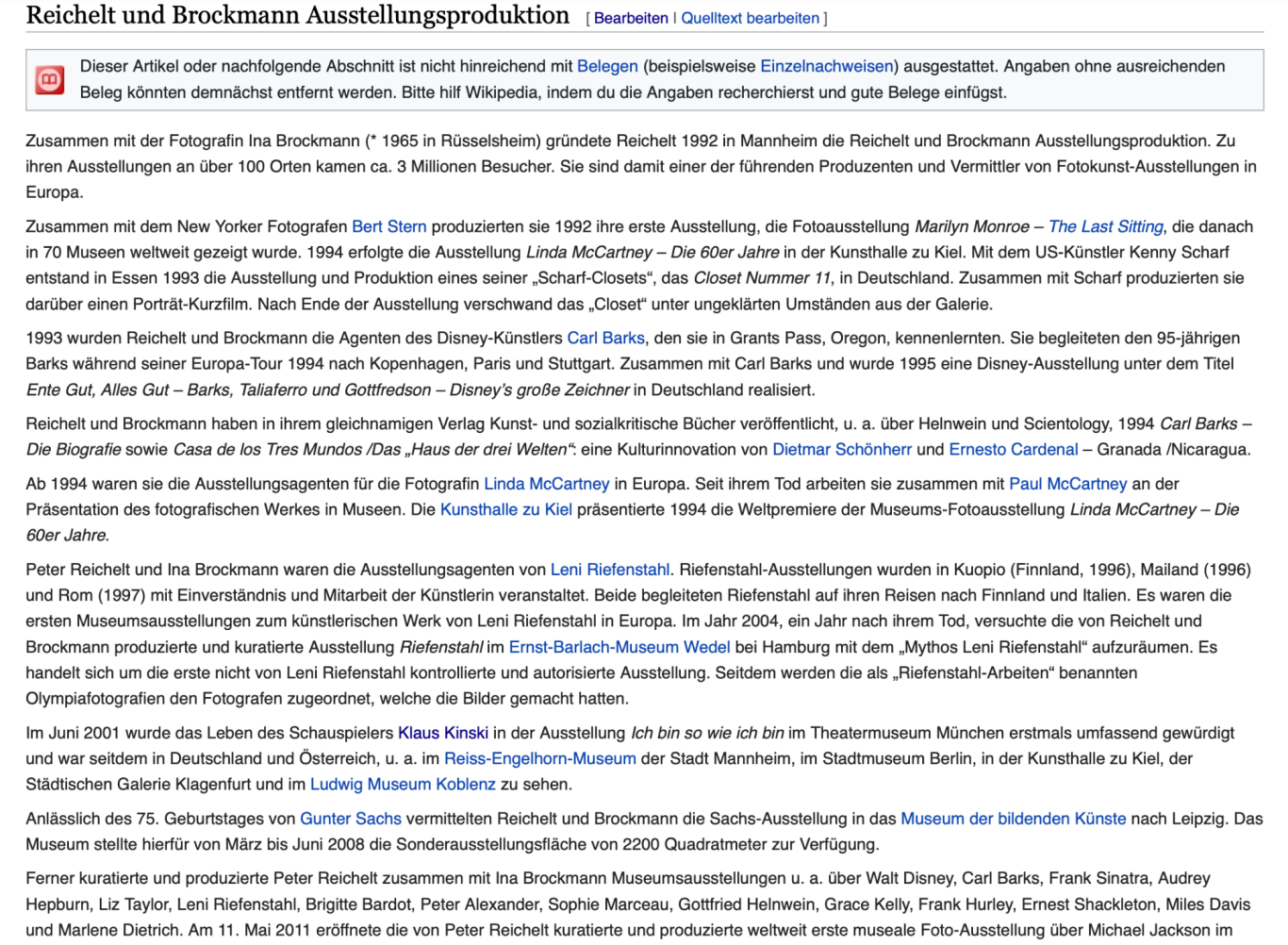 Reichelt und Brockmann Ausstellungsproduktion [ Bearbeiten | Quelltext bearbeiten ]

Dieser Artikel oder nachfolgende Abschnitt ist nicht hinreichend mit Belegen (beispielsweise Einzelnachweisen) ausgestattet. Angaben ohne ausreichenden Beleg könnten demnächst entfernt werden. Bitte hilf Wikipedia, indem du die Angaben recherchierst und gute Belege einfügst.

Zusammen mit der Fotografin Ina Brockmann (* 1965 in Rüsselsheim) gründete Reichelt 1992 in Mannheim die Reichelt und Brockmann Ausstellungsproduktion. Zu ihren Ausstellungen an über 100 Orten kamen ca. 3 Millionen Besucher. Sie sind damit einer der führenden Produzenten und Vermittler von Fotokunst-Ausstellungen in Europa.

Zusammen mit dem New Yorker Fotografen Bert Stern produzierten sie 1992 ihre erste Ausstellung, die Fotoausstellung Marilyn Monroe – The Last Sitting, die danach in 70 Museen weltweit gezeigt wurde. 1994 erfolgte die Ausstellung Linda McCartney – Die 60er Jahre in der Kunsthalle zu Kiel. Mit dem US-Künstler Kenny Scharf entstand in Essen 1993 die Ausstellung und Produktion eines seiner „Scharf-Closets“, das Closet Nummer 11, in Deutschland. Zusammen mit Scharf produzierten sie darüber einen Porträt-Kurzfilm. Nach Ende der Ausstellung verschwand das „Closet“ unter ungeklärten Umständen aus der Galerie.

1993 wurden Reichelt und Brockmann die Agenten des Disney-Künstlers Carl Barks, den sie in Grants Pass, Oregon, kennenlernten. Sie begleiteten den 95-jährigen Barks während seiner Europa-Tour 1994 nach Kopenhagen, Paris und Stuttgart. Zusammen mit Carl Barks und wurde 1995 eine Disney-Ausstellung unter dem Titel Ente Gut, Alles Gut – Barks, Taliaferro und Gottfredson – Disney's große Zeichner in Deutschland realisiert.

Reichelt und Brockmann haben in ihrem gleichnamigen Verlag Kunst- und sozialkritische Bücher veröffentlicht, u. a. über Helnwein und Scientology, 1994 Carl Barks – Die Biografie sowie Casa de los Tres Mundos /Das „Haus der drei Welten“: eine Kulturinnovation von Dietmar Schönherr und Ernesto Cardenal – Granada /Nicaragua.

Ab 1994 waren sie die Ausstellungsagenten für die Fotografin Linda McCartney in Europa. Seit ihrem Tod arbeiten sie zusammen mit Paul McCartney an der Präsentation des fotografischen Werkes in Museen. Die Kunsthalle zu Kiel präsentierte 1994 die Weltpremiere der Museums-Fotoausstellung Linda McCartney – Die 60er Jahre.

Peter Reichelt und Ina Brockmann waren die Ausstellungsagenten von Leni Riefenstahl. Riefenstahl-Ausstellungen wurden in Kuopio (Finnland, 1996), Mailand (1996) und Rom (1997) mit Einverständnis und Mitarbeit der Künstlerin veranstaltet. Beide begleiteten Riefenstahl auf ihren Reisen nach Finnland und Italien. Es waren die ersten Museumsausstellungen zum künstlerischen Werk von Leni Riefenstahl in Europa. Im Jahr 2004, ein Jahr nach ihrem Tod, versuchte die von Reichelt und Brockmann produzierte und kuratierte Ausstellung Riefenstahl im Ernst-Barlach-Museum Wedel bei Hamburg mit dem „Mythos Leni Riefenstahl“ aufzuräumen. Es handelt sich um die erste nicht von Leni Riefenstahl kontrollierte und autorisierte Ausstellung. Seitdem werden die als „Riefenstahl-Arbeiten“ benannten Olympiafotografien den Fotografen zugeordnet, welche die Bilder gemacht hatten.

Im Juni 2001 wurde das Leben des Schauspielers Klaus Kinski in der Ausstellung Ich bin so wie ich bin im Theatermuseum München erstmals umfassend gewürdigt und war seitdem in Deutschland und Österreich, u. a. im Reiss-Engelhorn-Museum der Stadt Mannheim, im Stadtmuseum Berlin, in der Kunsthalle zu Kiel, der Städtischen Galerie Klagenfurt und im Ludwig Museum Koblenz zu sehen.

Anlässlich des 75. Geburtstages von Gunter Sachs vermittelten Reichelt und Brockmann die Sachs-Ausstellung in das Museum der bildenden Künste nach Leipzig. Das Museum stellte hierfür von März bis Juni 2008 die Sonderausstellungsfläche von 2200 Quadratmeter zur Verfügung.

Ferner kuratierte und produzierte Peter Reichelt zusammen mit Ina Brockmann Museumsausstellungen u. a. über Walt Disney, Carl Barks, Frank Sinatra, Audrey Hepburn, Liz Taylor, Leni Riefenstahl, Brigitte Bardot, Peter Alexander, Sophie Marceau, Gottfried Helnwein, Grace Kelly, Frank Hurley, Ernest Shackleton, Miles Davis und Marlene Dietrich. Am 11. Mai 2011 eröffnete die von Peter Reichelt kuratierte und produzierte weltweit erste museale Foto-Ausstellung über Michael Jackson im